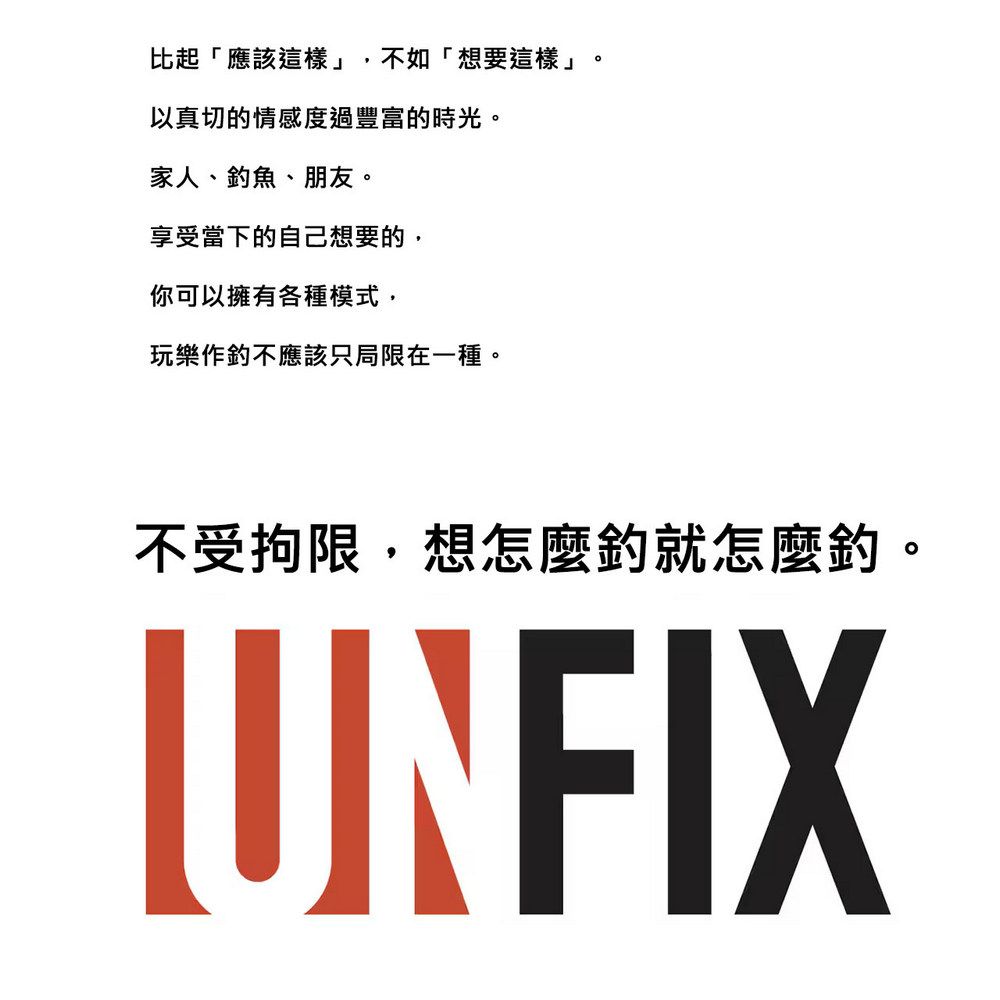 比起「應該這樣」，不如「想要這樣」。

以真切的情感度過豐富的時光。

家人、釣魚、朋友。

享受當下的自己想要的，

你可以擁有各種模式，

玩樂作釣不應該只局限在一種。

不受拘限，想怎麼釣就怎麼釣。

UNFIX